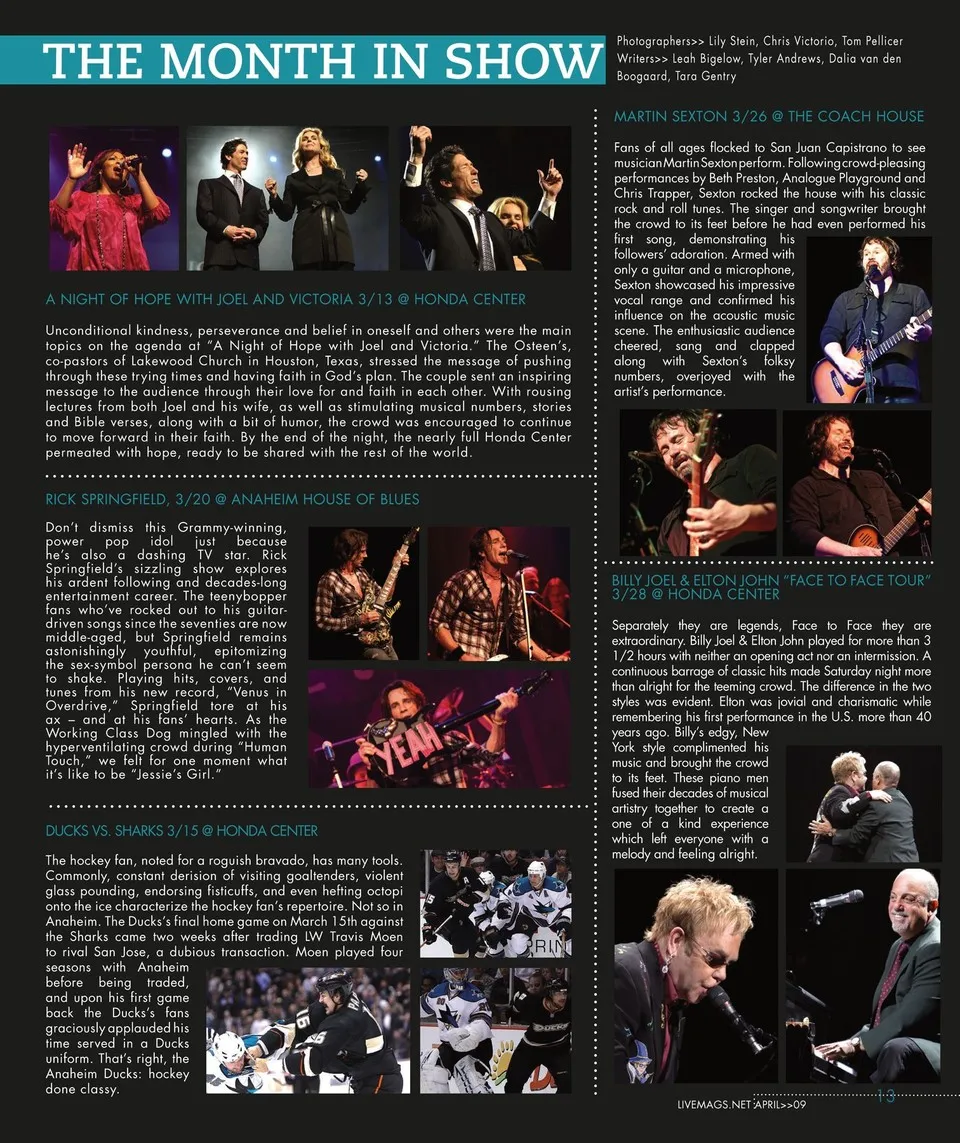 THE MONTH IN SHOW

Photographers>> Lily Stein, Chris Victorio, Tom Pellicer
Writers>> Leah Bigelow, Tyler Andrews, Dalia van den Boogaard, Tara Gentry

A NIGHT OF HOPE WITH JOEL AND VICTORIA 3/13 @ HONDA CENTER

Unconditional kindness, perseverance and belief in oneself and others were the main topics on the agenda at "A Night of Hope with Joel and Victoria." The Osteen's, co-pastors of Lakewood Church in Houston, Texas, stressed the message of pushing through these trying times and having faith in God's plan. The couple sent an inspiring message to the audience through their love for and faith in each other. With rousing lectures from both Joel and his wife, as well as stimulating musical numbers, stories and Bible verses, along with a bit of humor, the crowd was encouraged to continue to move forward in their faith. By the end of the night, the nearly full Honda Center permeated with hope, ready to be shared with the rest of the world.

RICK SPRINGFIELD, 3/20 @ ANAHEIM HOUSE OF BLUES

Don't dismiss this Grammy-winning, power pop idol just because he's also a dashing TV star. Rick Springfield's sizzling show explores his ardent following and decades-long entertainment career. The teenybopper fans who've rocked out to his guitar-driven songs since the seventies are now middle-aged, but Springfield remains astonishingly youthful, epitomizing the sex-symbol persona he can't seem to shake. Playing hits, covers, and tunes from his new record, "Venus in Overdrive," Springfield tore at his ax – and at his fans' hearts. As the Working Class Dog mingled with the hyperventilating crowd during "Human Touch," we felt for one moment what it's like to be "Jessie's Girl."

YEAH

DUCKS VS. SHARKS 3/15 @ HONDA CENTER

The hockey fan, noted for a roguish bravado, has many tools. Commonly, constant derision of visiting goaltenders, violent glass pounding, endorsing fisticuffs, and even hefting octopi onto the ice characterize the hockey fan's repertoire. Not so in Anaheim. The Ducks's final home game on March 15th against the Sharks came two weeks after trading LW Travis Moen to rival San Jose, a dubious transaction. Moen played four seasons with Anaheim before being traded, and upon his first game back the Ducks's fans graciously applauded his time served in a Ducks uniform. That's right, the Anaheim Ducks: hockey done classy.

MARTIN SEXTON 3/26 @ THE COACH HOUSE

Fans of all ages flocked to San Juan Capistrano to see musician Martin Sexton perform. Following crowd-pleasing performances by Beth Preston, Analogue Playground and Chris Trapper, Sexton rocked the house with his classic rock and roll tunes. The singer and songwriter brought the crowd to its feet before he had even performed his first song, demonstrating his followers' adoration. Armed with only a guitar and a microphone, Sexton showcased his impressive vocal range and confirmed his influence on the acoustic music scene. The enthusiastic audience cheered, sang and clapped along with Sexton's folksy numbers, overjoyed with the artist's performance.

BILLY JOEL & ELTON JOHN "FACE TO FACE TOUR" 3/28 @ HONDA CENTER

Separately they are legends, Face to Face they are extraordinary. Billy Joel & Elton John played for more than 3 1/2 hours with neither an opening act nor an intermission. A continuous barrage of classic hits made Saturday night more than alright for the teeming crowd. The difference in the two styles was evident. Elton was jovial and charismatic while remembering his first performance in the U.S. more than 40 years ago. Billy's edgy, New York style complimented his music and brought the crowd to its feet. These piano men fused their decades of musical artistry together to create a one of a kind experience which left everyone with a melody and feeling alright.

LIVEMAGS.NET APRIL>>09 13